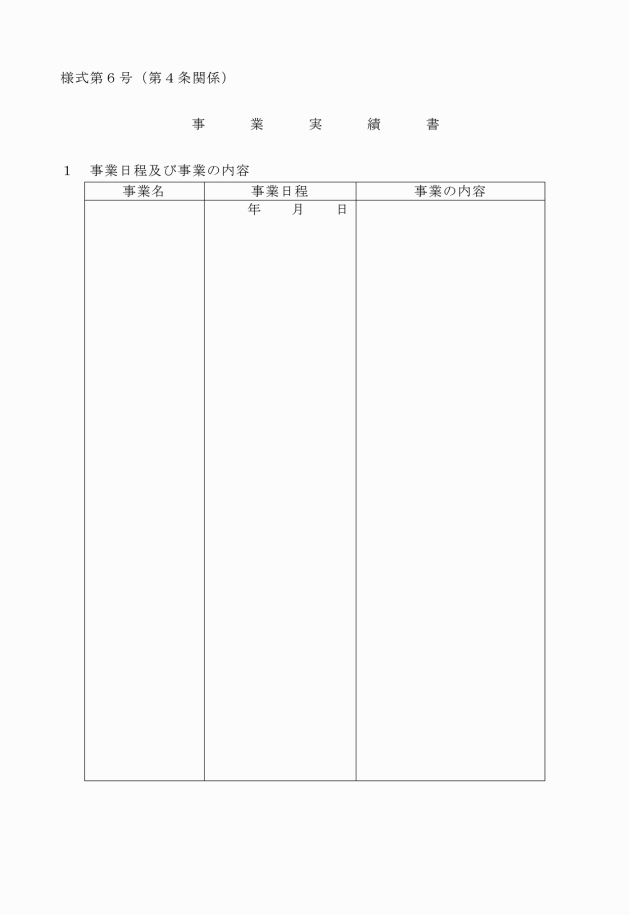 様式第６号（第４条関係）

事　業　実　績　書

１　事業日程及び事業の内容

| 事業名 | 事業日程 | 事業の内容 |
|---|---|---|
| | 年　月　日 | |